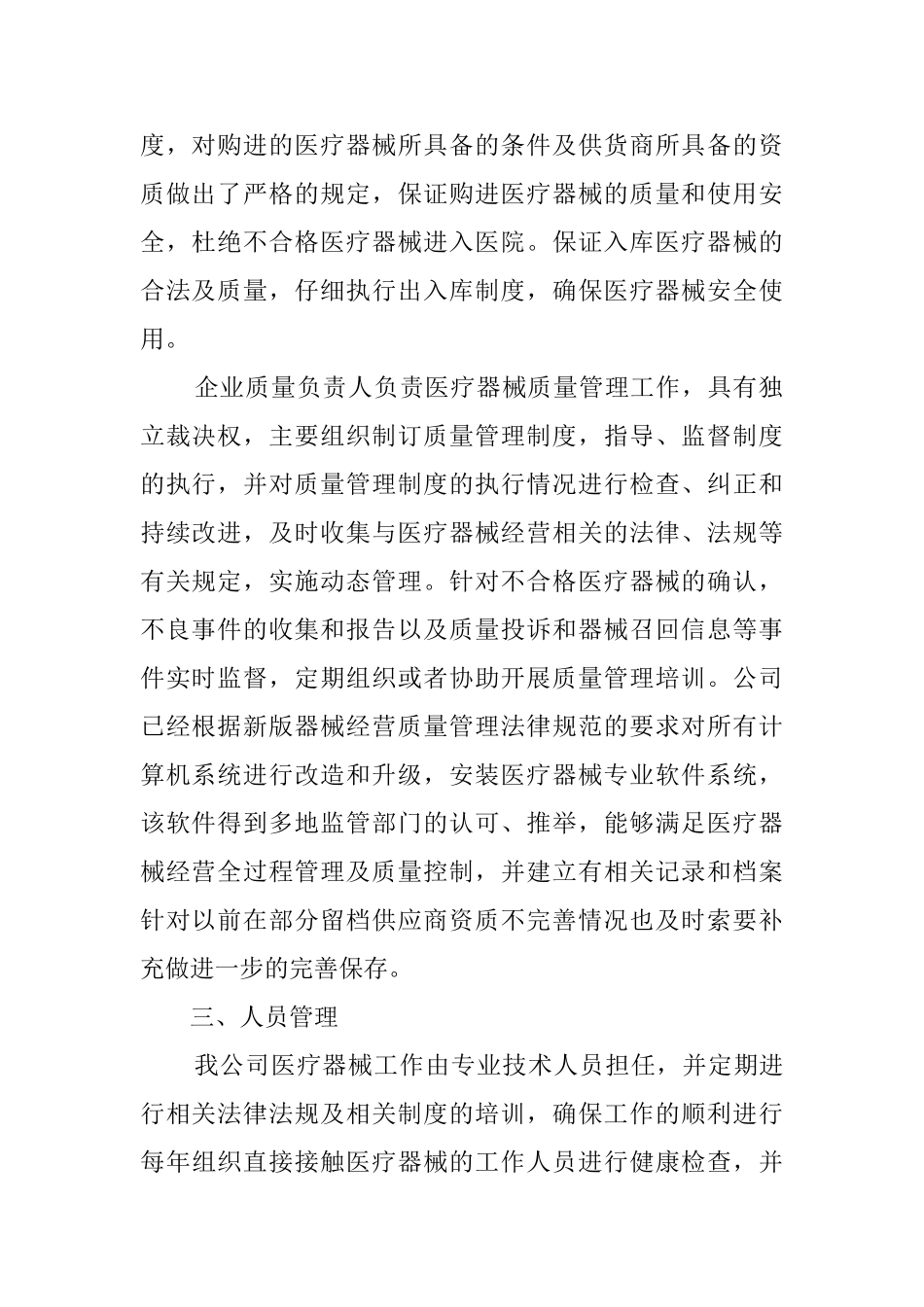 度，对购进的医疗器械所具备的条件及供货商所具备的资质做出了严格的规定，保证购进医疗器械的质量和使用安全，杜绝不合格医疗器械进入医院。保证入库医疗器械的合法及质量，仔细执行出入库制度，确保医疗器械安全使用。

企业质量负责人负责医疗器械质量管理工作，具有独立裁决权，主要组织制订质量管理制度，指导、监督制度的执行，并对质量管理制度的执行情况进行检查、纠正和持续改进，及时收集与医疗器械经营相关的法律、法规等有关规定，实施动态管理。针对不合格医疗器械的确认，不良事件的收集和报告以及质量投诉和器械召回信息等事件实时监督，定期组织或者协助开展质量管理培训。公司已经根据新版器械经营质量管理法律规范的要求对所有计算机系统进行改造和升级，安装医疗器械专业软件系统，该软件得到多地监管部门的认可、推举，能够满足医疗器械经营全过程管理及质量控制，并建立有相关记录和档案针对以前在部分留档供应商资质不完善情况也及时索要补充做进一步的完善保存。

三、人员管理

我公司医疗器械工作由专业技术人员担任，并定期进行相关法律法规及相关制度的培训，确保工作的顺利进行每年组织直接接触医疗器械的工作人员进行健康检查，并